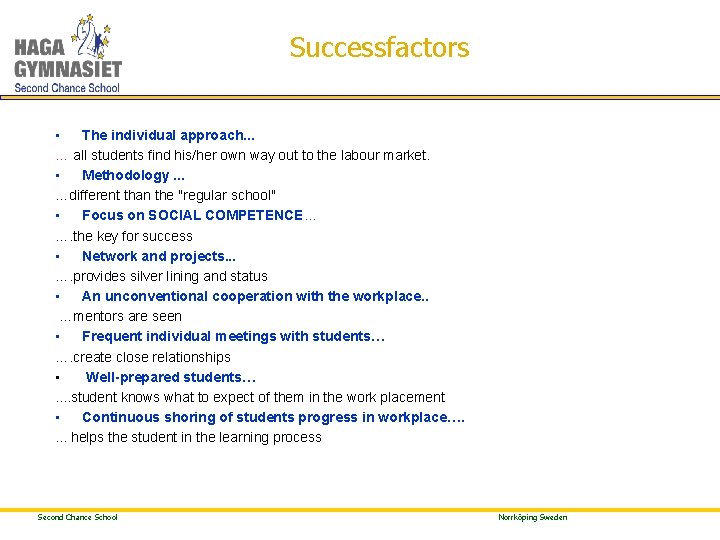 HAGA GYMNASIET
Second Chance School

Successfactors

▪ The individual approach...
… all students find his/her own way out to the labour market.
▪ Methodology ...
…different than the "regular school"
▪ Focus on SOCIAL COMPETENCE…
….the key for success
▪ Network and projects...
….provides silver lining and status
▪ An unconventional cooperation with the workplace..
…mentors are seen
▪ Frequent individual meetings with students…
….create close relationships
▪ Well-prepared students…
....student knows what to expect of them in the work placement
▪ Continuous shoring of students progress in workplace….
… helps the student in the learning process

Second Chance School

Norrköping Sweden